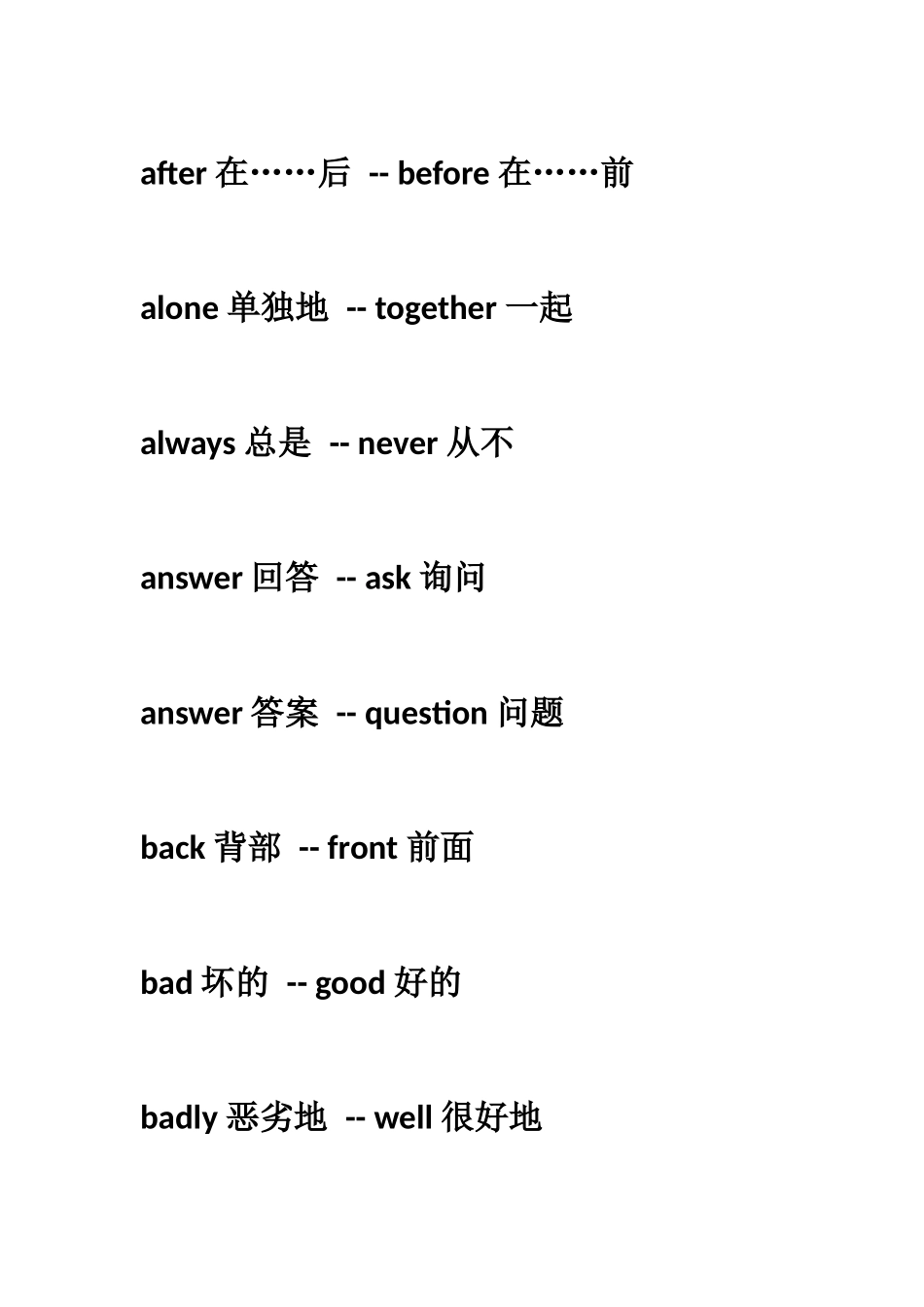 after 在……后 -- before 在……前

alone 单独地 -- together 一起

always 总是 -- never 从不

answer 回答 -- ask 询问

answer 答案 -- question 问题

back 背部 -- front 前面

bad 坏的 -- good 好的

badly 恶劣地 -- well 很好地